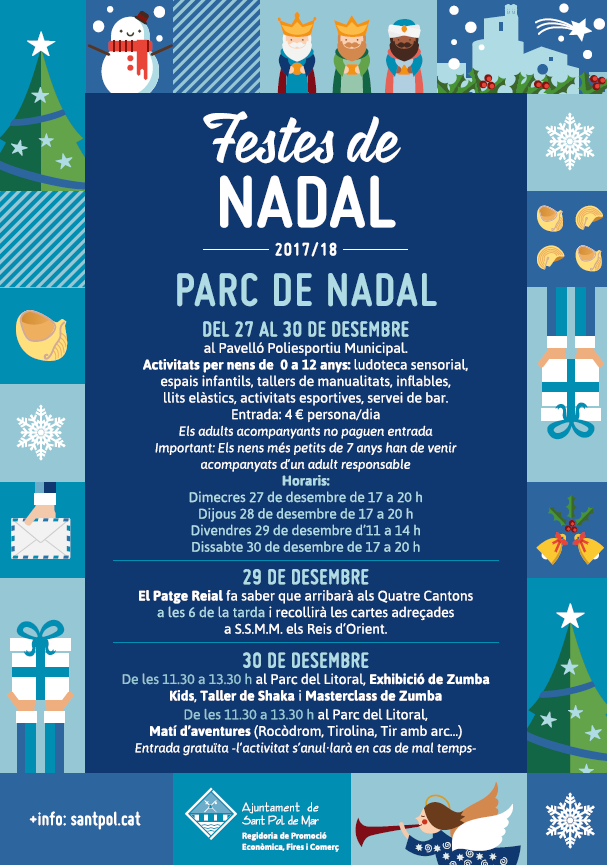 Festes de
NADAL
2017/18

PARC DE NADAL

DEL 27 AL 30 DE DESEMBRE
al Pavelló Poliesportiu Municipal.
Activitats per nens de 0 a 12 anys: ludoteca sensorial, espais infantils, tallers de manualitats, inflables, llits elàstics, activitats esportives, servei de bar.
Entrada: 4 € persona/dia
Els adults acompanyants no paguen entrada
Important: Els nens més petits de 7 anys han de venir acompanyats d'un adult responsable
Horaris:
Dimecres 27 de desembre de 17 a 20 h
Dijous 28 de desembre de 17 a 20 h
Divendres 29 de desembre d'11 a 14 h
Dissabte 30 de desembre de 17 a 20 h

29 DE DESEMBRE
El Patge Reial fa saber que arribarà als Quatre Cantons a les 6 de la tarda i recollirà les cartes adreçades a S.S.M.M. els Reis d'Orient.

30 DE DESEMBRE
De les 11.30 a 13.30 h al Parc del Litoral, Exhibició de Zumba Kids, Taller de Shaka i Masterclass de Zumba
De les 11.30 a 13.30 h al Parc del Litoral,
Matí d'aventures (Rocòdrom, Tirolina, Tir amb arc...)
Entrada gratuïta -l'activitat s'anul·larà en cas de mal temps-

+info: santpol.cat

Ajuntament de Sant Pol de Mar
Regidoria de Promoció Econòmica, Fires i Comerç